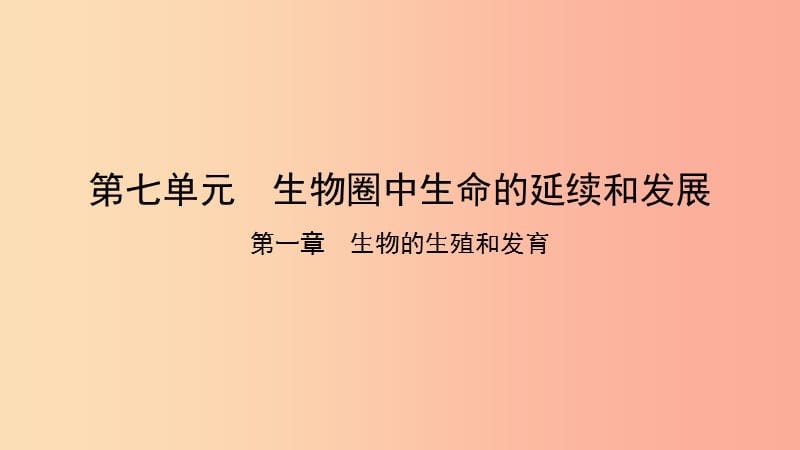 第七单元　生物圈中生命的延续和发展

第一章　生物的生殖和发育